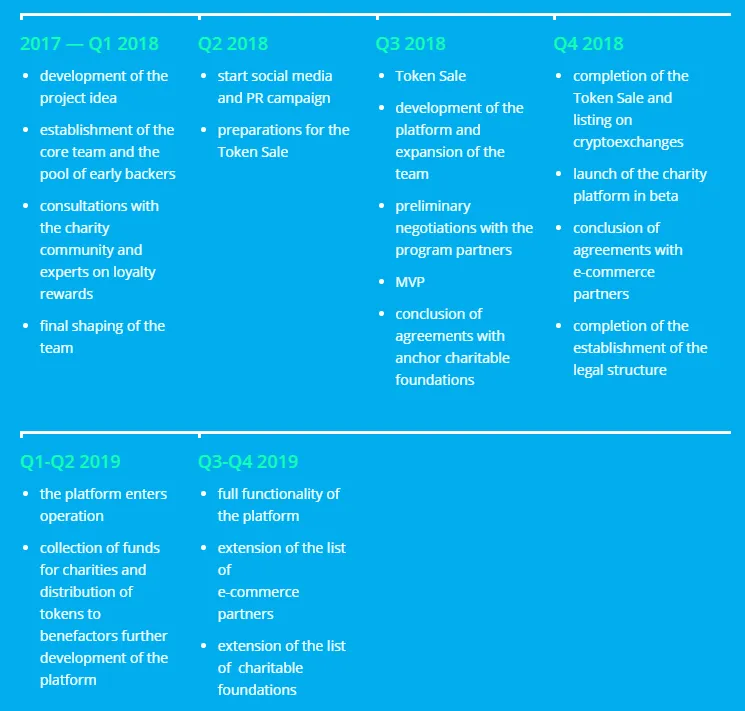 2017 — Q1 2018

• development of the project idea
• establishment of the core team and the pool of early backers
• consultations with the charity community and experts on loyalty rewards
• final shaping of the team

Q2 2018

• start social media and PR campaign
• preparations for the Token Sale

Q3 2018

• Token Sale
• development of the platform and expansion of the team
• preliminary negotiations with the program partners
• MVP
• conclusion of agreements with anchor charitable foundations

Q4 2018

• completion of the Token Sale and listing on cryptoexchanges
• launch of the charity platform in beta
• conclusion of agreements with e-commerce partners
• completion of the establishment of the legal structure

Q1-Q2 2019

• the platform enters operation
• collection of funds for charities and distribution of tokens to benefactors further development of the platform

Q3-Q4 2019

• full functionality of the platform
• extension of the list of e-commerce partners
• extension of the list of charitable foundations